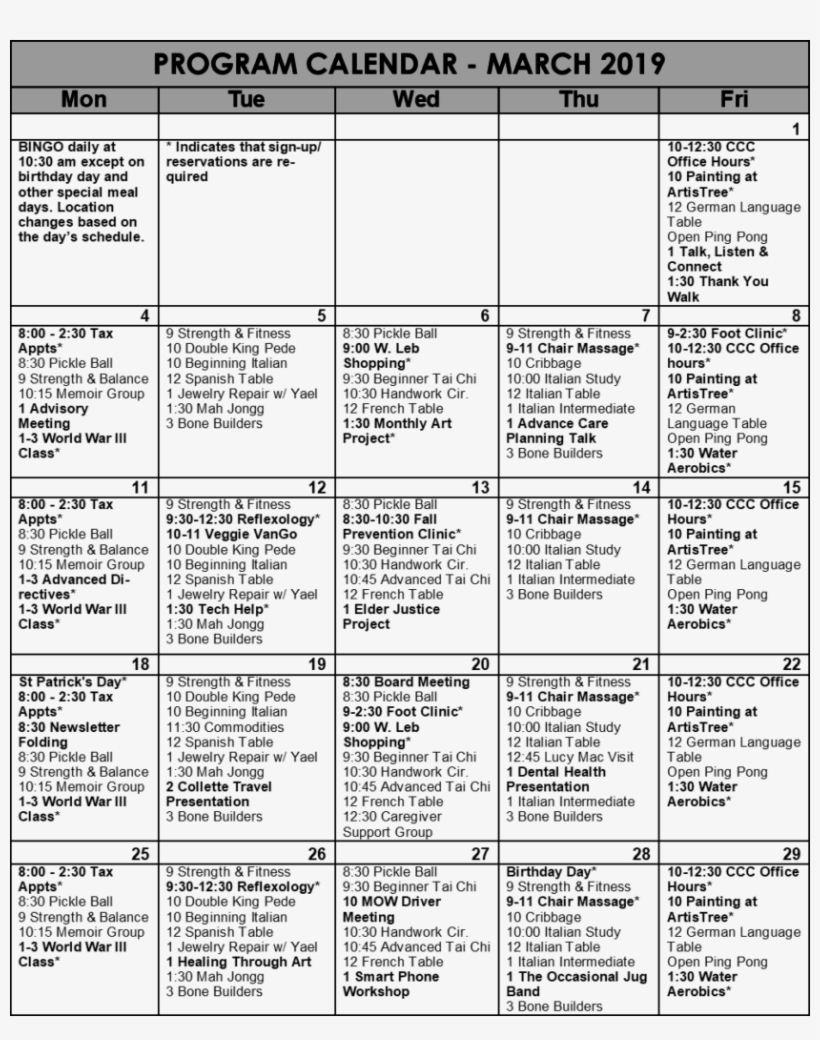 PROGRAM CALENDAR - MARCH 2019

| Mon | Tue | Wed | Thu | Fri |
|---|---|---|---|---|
| | | | | 1 |
| BINGO daily at 10:30 am except on birthday day and other special meal days. Location changes based on the day's schedule. | * Indicates that sign-up/ reservations are required | | | 10-12:30 CCC Office Hours* 10 Painting at ArtisTree* 12 German Language Table Open Ping Pong 1 Talk, Listen & Connect 1:30 Thank You Walk |
| 4 | 5 | 6 | 7 | 8 |
| 8:00 - 2:30 Tax Appts* 8:30 Pickle Ball 9 Strength & Balance 10:15 Memoir Group 1 Advisory Meeting 1-3 World War III Class* | 9 Strength & Fitness 10 Double King Pede 10 Beginning Italian 12 Spanish Table 1 Jewelry Repair w/ Yael 1:30 Mah Jongg 3 Bone Builders | 8:30 Pickle Ball 9:00 W. Leb Shopping* 9:30 Beginner Tai Chi 10:30 Handwork Cir. 12 French Table 1:30 Monthly Art Project* | 9 Strength & Fitness 9-11 Chair Massage* 10 Cribbage 10:00 Italian Study 12 Italian Table 1 Italian Intermediate 1 Advance Care Planning Talk 3 Bone Builders | 9-2:30 Foot Clinic* 10-12:30 CCC Office hours* 10 Painting at ArtisTree* 12 German Language Table Open Ping Pong 1:30 Water Aerobics* |
| 11 | 12 | 13 | 14 | 15 |
| 8:00 - 2:30 Tax Appts* 8:30 Pickle Ball 9 Strength & Balance 10:15 Memoir Group 1-3 Advanced Directives* 1-3 World War III Class* | 9 Strength & Fitness 9:30-12:30 Reflexology* 10-11 Veggie VanGo 10 Double King Pede 10 Beginning Italian 12 Spanish Table 1 Jewelry Repair w/ Yael 1:30 Tech Help* 1:30 Mah Jongg 3 Bone Builders | 8:30 Pickle Ball 8:30-10:30 Fall Prevention Clinic* 9:30 Beginner Tai Chi 10:30 Handwork Cir. 10:45 Advanced Tai Chi 12 French Table 1 Elder Justice Project | 9 Strength & Fitness 9-11 Chair Massage* 10 Cribbage 10:00 Italian Study 12 Italian Table 1 Italian Intermediate 3 Bone Builders | 10-12:30 CCC Office Hours* 10 Painting at ArtisTree* 12 German Language Table Open Ping Pong 1:30 Water Aerobics* |
| 18 | 19 | 20 | 21 | 22 |
| St Patrick's Day* 8:00 - 2:30 Tax Appts* 8:30 Newsletter Folding 8:30 Pickle Ball 9 Strength & Balance 10:15 Memoir Group 1-3 World War III Class* | 9 Strength & Fitness 10 Double King Pede 10 Beginning Italian 11:30 Commodities 12 Spanish Table 1 Jewelry Repair w/ Yael 1:30 Mah Jongg 2 Collette Travel Presentation 3 Bone Builders | 8:30 Board Meeting 8:30 Pickle Ball 9-2:30 Foot Clinic* 9:00 W. Leb Shopping* 9:30 Beginner Tai Chi 10:30 Handwork Cir. 10:45 Advanced Tai Chi 12 French Table 12:30 Caregiver Support Group | 9 Strength & Fitness 9-11 Chair Massage* 10 Cribbage 10:00 Italian Study 12 Italian Table 12:45 Lucy Mac Visit 1 Dental Health Presentation 1 Italian Intermediate 3 Bone Builders | 10-12:30 CCC Office Hours* 10 Painting at ArtisTree* 12 German Language Table Open Ping Pong 1:30 Water Aerobics* |
| 25 | 26 | 27 | 28 | 29 |
| 8:00 - 2:30 Tax Appts* 8:30 Pickle Ball 9 Strength & Balance 10:15 Memoir Group 1-3 World War III Class* | 9 Strength & Fitness 9:30-12:30 Reflexology* 10 Double King Pede 10 Beginning Italian 12 Spanish Table 1 Jewelry Repair w/ Yael 1 Healing Through Art 1:30 Mah Jongg 3 Bone Builders | 8:30 Pickle Ball 9:30 Beginner Tai Chi 10 MOW Driver Meeting 10:30 Handwork Cir. 10:45 Advanced Tai Chi 12 French Table 1 Smart Phone Workshop | Birthday Day* 9 Strength & Fitness 9-11 Chair Massage* 10 Cribbage 10:00 Italian Study 12 Italian Table 1 Italian Intermediate 1 The Occasional Jug Band 3 Bone Builders | 10-12:30 CCC Office Hours* 10 Painting at ArtisTree* 12 German Language Table Open Ping Pong 1:30 Water Aerobics* |